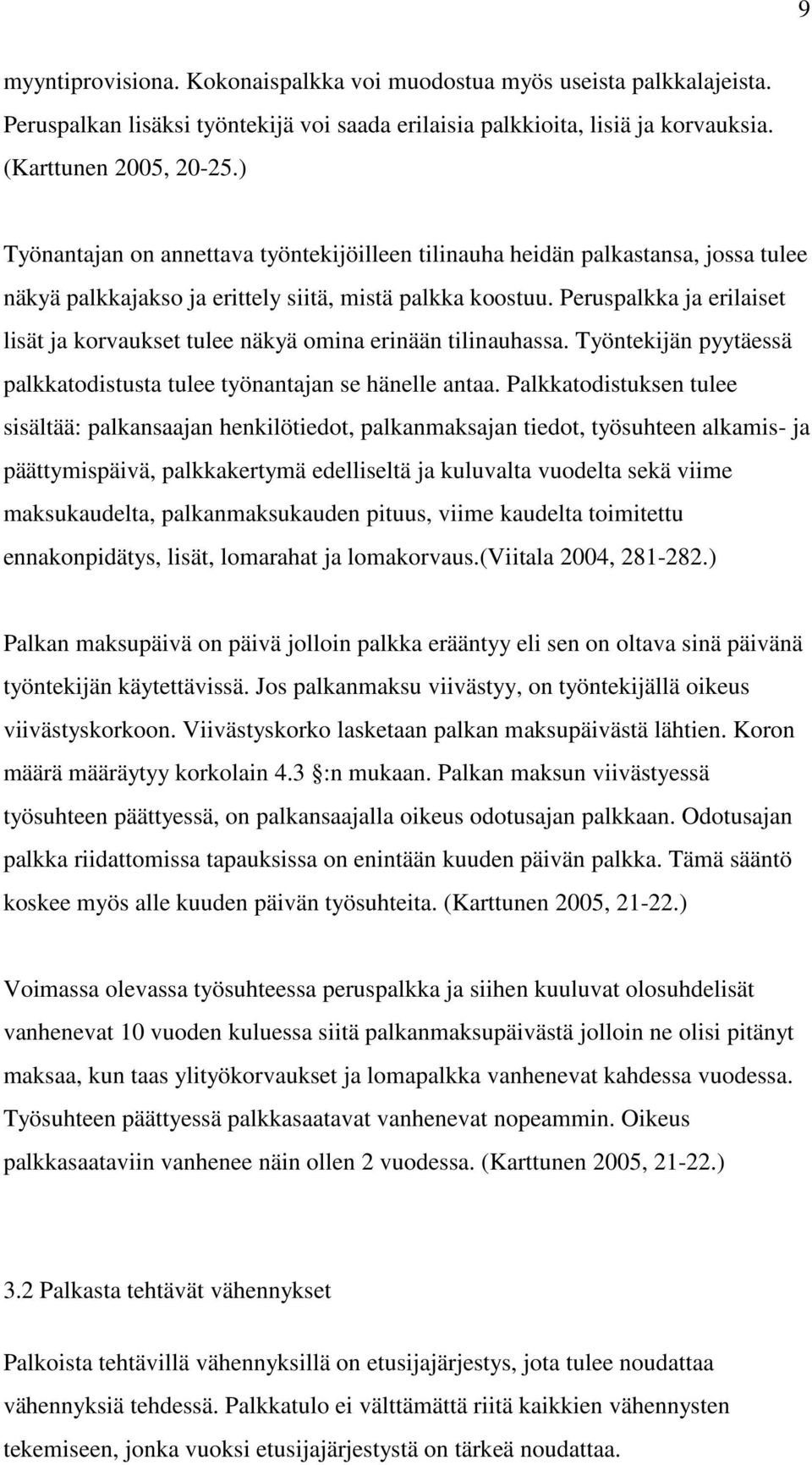 9

myyntiprovisiona. Kokonaispalkka voi muodostua myös useista palkkalajeista. Peruspalkan lisäksi työntekijä voi saada erilaisia palkkioita, lisiä ja korvauksia. (Karttunen 2005, 20-25.)

Työnantajan on annettava työntekijöilleen tilinauha heidän palkastansa, jossa tulee näkyä palkkajakso ja erittely siitä, mistä palkka koostuu. Peruspalkka ja erilaiset lisät ja korvaukset tulee näkyä omina erinään tilinauhassa. Työntekijän pyytäessä palkkatodistusta tulee työnantajan se hänelle antaa. Palkkatodistuksen tulee sisältää: palkansaajan henkilötiedot, palkanmaksajan tiedot, työsuhteen alkamis- ja päättymispäivä, palkkakertymä edelliseltä ja kuluvalta vuodelta sekä viime maksukaudelta, palkanmaksukauden pituus, viime kaudelta toimitettu ennakonpidätys, lisät, lomarahat ja lomakorvaus.(Viitala 2004, 281-282.)

Palkan maksupäivä on päivä jolloin palkka erääntyy eli sen on oltava sinä päivänä työntekijän käytettävissä. Jos palkanmaksu viivästyy, on työntekijällä oikeus viivästyskorkoon. Viivästyskorko lasketaan palkan maksupäivästä lähtien. Koron määrä määräytyy korkolain 4.3 :n mukaan. Palkan maksun viivästyessä työsuhteen päättyessä, on palkansaajalla oikeus odotusajan palkkaan. Odotusajan palkka riidattomissa tapauksissa on enintään kuuden päivän palkka. Tämä sääntö koskee myös alle kuuden päivän työsuhteita. (Karttunen 2005, 21-22.)

Voimassa olevassa työsuhteessa peruspalkka ja siihen kuuluvat olosuhdelisät vanhenevat 10 vuoden kuluessa siitä palkanmaksupäivästä jolloin ne olisi pitänyt maksaa, kun taas ylityökorvaukset ja lomapalkka vanhenevat kahdessa vuodessa. Työsuhteen päättyessä palkkasaatavat vanhenevat nopeammin. Oikeus palkkasaataviin vanhenee näin ollen 2 vuodessa. (Karttunen 2005, 21-22.)

3.2 Palkasta tehtävät vähennykset

Palkoista tehtävillä vähennyksillä on etusijajärjestys, jota tulee noudattaa vähennyksiä tehdessä. Palkkatulo ei välttämättä riitä kaikkien vähennysten tekemiseen, jonka vuoksi etusijajärjestystä on tärkeä noudattaa.